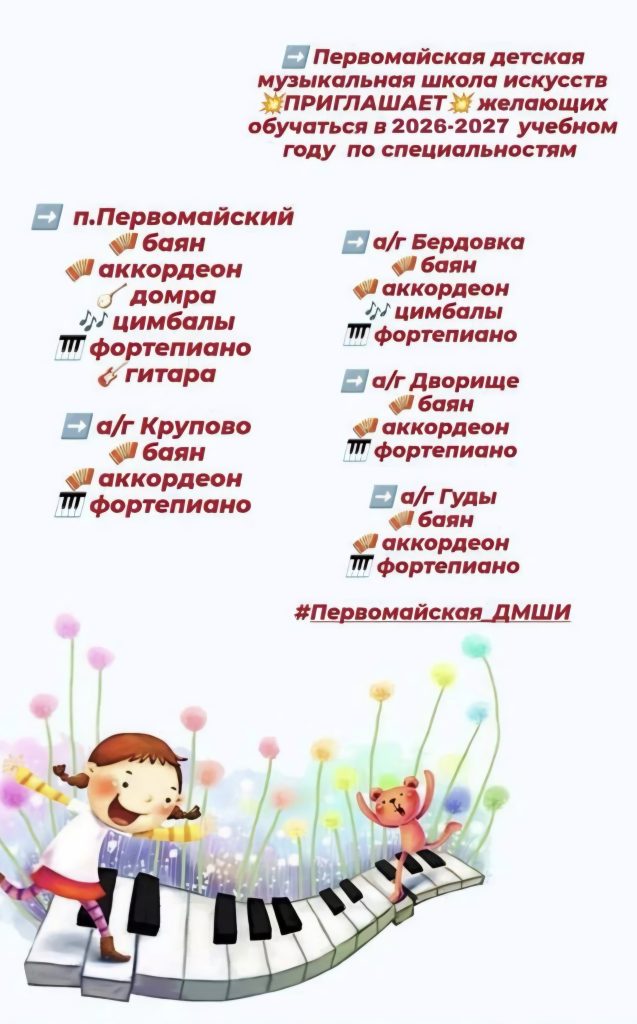 ➡️ Первомайская детская музыкальная школа искусств 💥ПРИГЛАШАЕТ💥 желающих обучаться в 2026-2027 учебном году по специальностям

➡️ п.Первомайский
🪗 баян
🪗 аккордеон
🪕 домра
🎶 цимбалы
🎹 фортепиано
🎸 гитара

➡️ а/г Крупово
🪗 баян
🪗 аккордеон
🎹 фортепиано

➡️ а/г Бердовка
🪗 баян
🪗 аккордеон
🎶 цимбалы
🎹 фортепиано

➡️ а/г Дворище
🪗 баян
🪗 аккордеон
🎹 фортепиано

➡️ а/г Гуды
🪗 баян
🪗 аккордеон
🎹 фортепиано

#Первомайская_ДМШИ